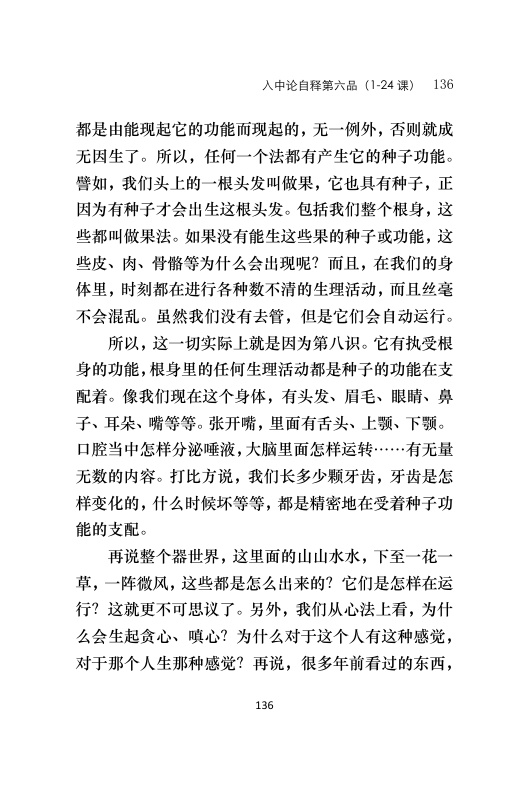 入中论自释第六品（1-24 课） 136

都是由能现起它的功能而现起的，无一例外，否则就成无因生了。所以，任何一个法都有产生它的种子功能。譬如，我们头上的一根头发叫做果，它也具有种子，正因为有种子才会出生这根头发。包括我们整个根身，这些都叫做果法。如果没有能生这些果的种子或功能，这些皮、肉、骨骼等为什么会出现呢？而且，在我们的身体里，时刻都在进行各种数不清的生理活动，而且丝毫不会混乱。虽然我们没有去管，但是它们会自动运行。

所以，这一切实际上就是因为第八识。它有执受根身的功能，根身里的任何生理活动都是种子的功能在支配着。像我们现在这个身体，有头发、眉毛、眼睛、鼻子、耳朵、嘴等等。张开嘴，里面有舌头、上颚、下颚。口腔当中怎样分泌唾液，大脑里面怎样运转……有无量无数的内容。打比方说，我们长多少颗牙齿，牙齿是怎样变化的，什么时候坏等等，都是精密地在受着种子功能的支配。

再说整个器世界，这里面的山山水水，下至一花一草，一阵微风，这些都是怎么出来的？它们是怎样在运行？这就更不可思议了。另外，我们从心法上看，为什么会生起贪心、嗔心？为什么对于这个人有这种感觉，对于那个人生那种感觉？再说，很多年前看过的东西，

136